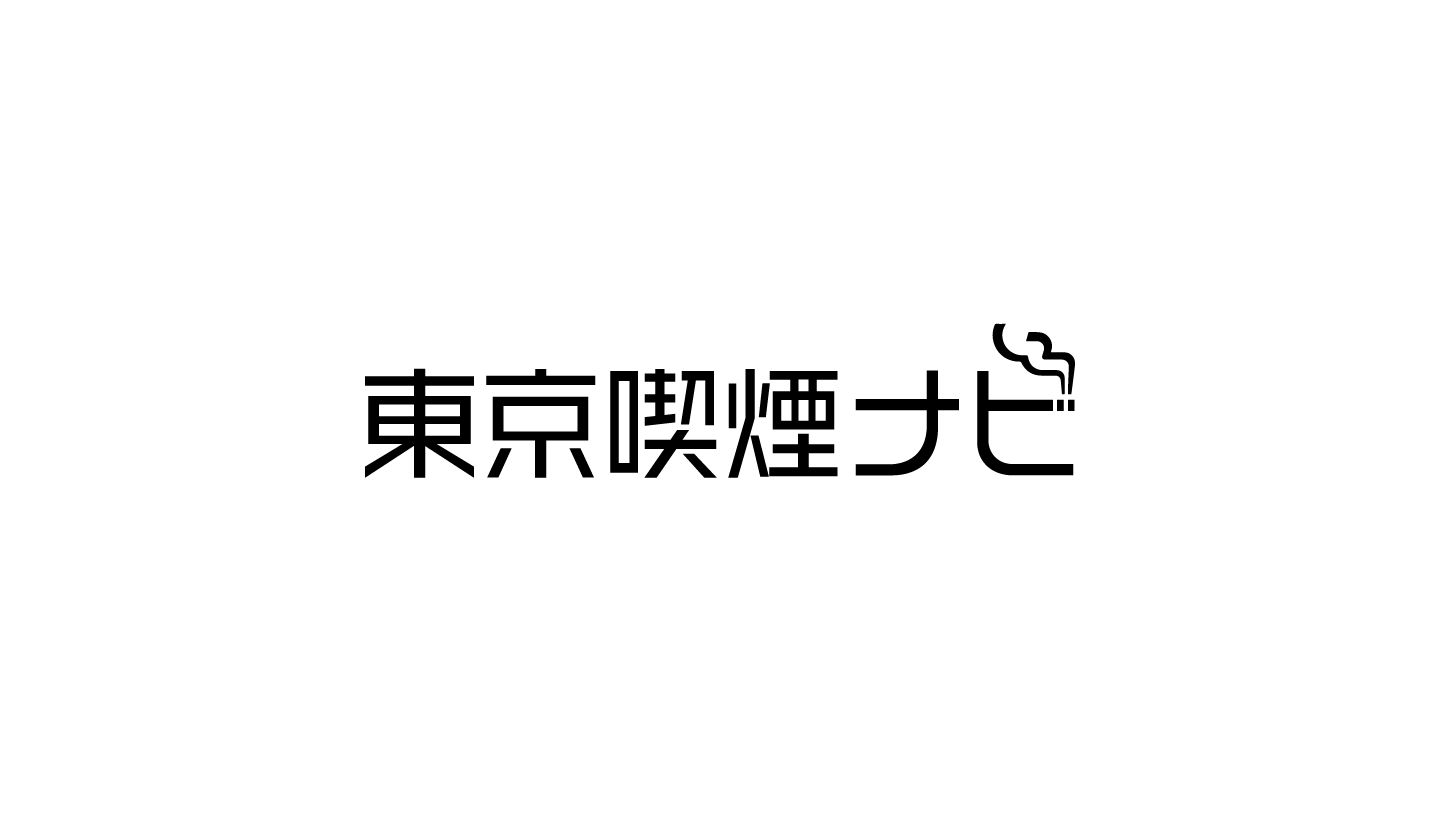 東京喫煙ナビ